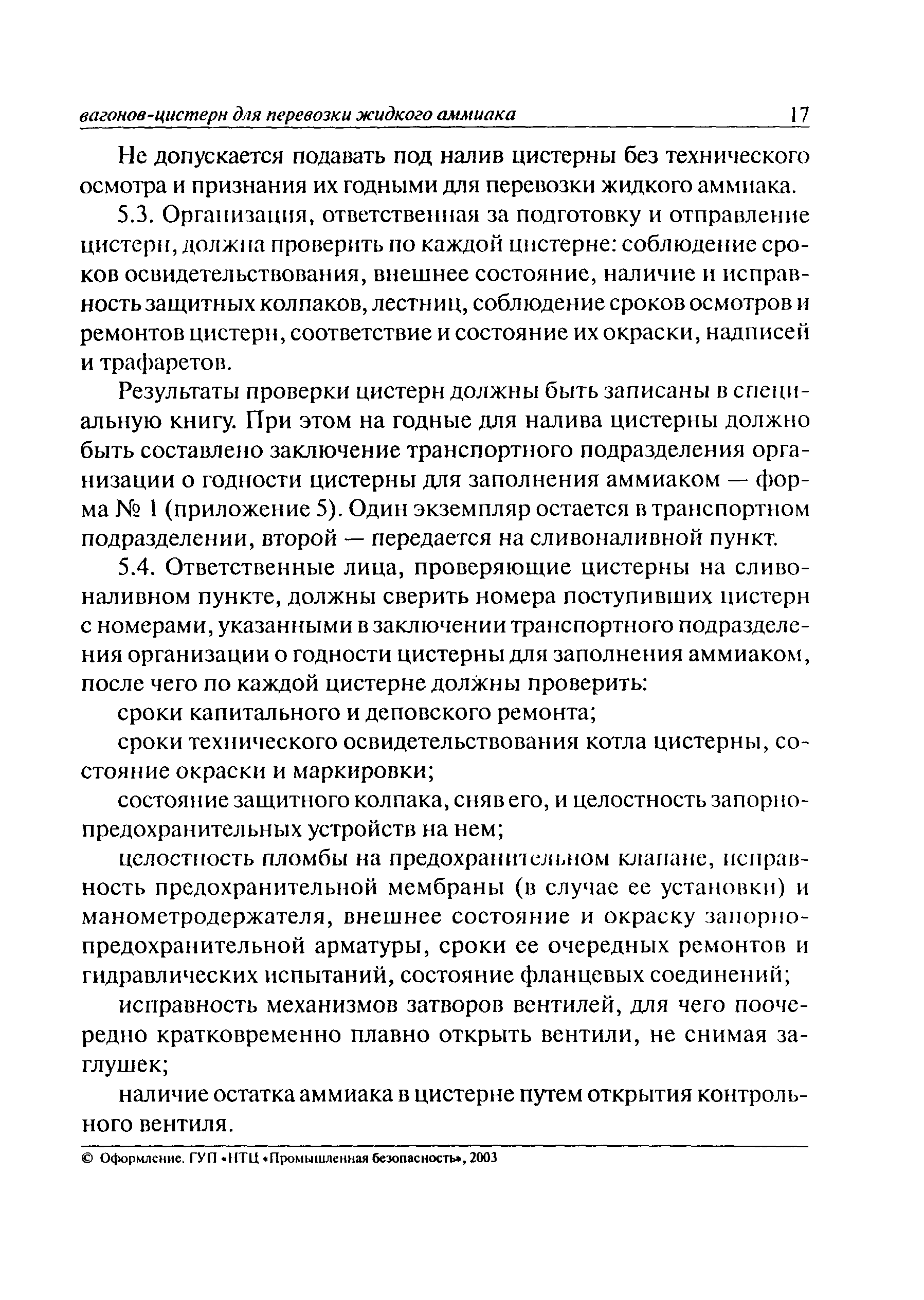 вагонов-цистерн для перевозки жидкого аммиака 17

Не допускается подавать под налив цистерны без технического осмотра и признания их годными для перевозки жидкого аммиака.

5.3. Организация, ответственная за подготовку и отправление цистерн, должна проверить по каждой цистерне: соблюдение сроков освидетельствования, внешнее состояние, наличие и исправность защитных колпаков, лестниц, соблюдение сроков осмотров и ремонтов цистерн, соответствие и состояние их окраски, надписей и трафаретов.

Результаты проверки цистерн должны быть записаны в специальную книгу. При этом на годные для налива цистерны должно быть составлено заключение транспортного подразделения организации о годности цистерны для заполнения аммиаком — форма № 1 (приложение 5). Один экземпляр остается в транспортном подразделении, второй — передается на сливоналивной пункт.

5.4. Ответственные лица, проверяющие цистерны на сливоналивном пункте, должны сверить номера поступивших цистерн с номерами, указанными в заключении транспортного подразделения организации о годности цистерны для заполнения аммиаком, после чего по каждой цистерне должны проверить:

сроки капитального и деповского ремонта;

сроки технического освидетельствования котла цистерны, состояние окраски и маркировки;

состояние защитного колпака, сняв его, и целостность запорно-предохранительных устройств на нем;

целостность пломбы на предохранительном клапане, исправность предохранительной мембраны (в случае ее установки) и манометродержателя, внешнее состояние и окраску запорно-предохранительной арматуры, сроки ее очередных ремонтов и гидравлических испытаний, состояние фланцевых соединений;

исправность механизмов затворов вентилей, для чего поочередно кратковременно плавно открыть вентили, не снимая заглушек;

наличие остатка аммиака в цистерне путем открытия контрольного вентиля.

© Оформление. ГУП «НТЦ «Промышленная безопасность», 2003